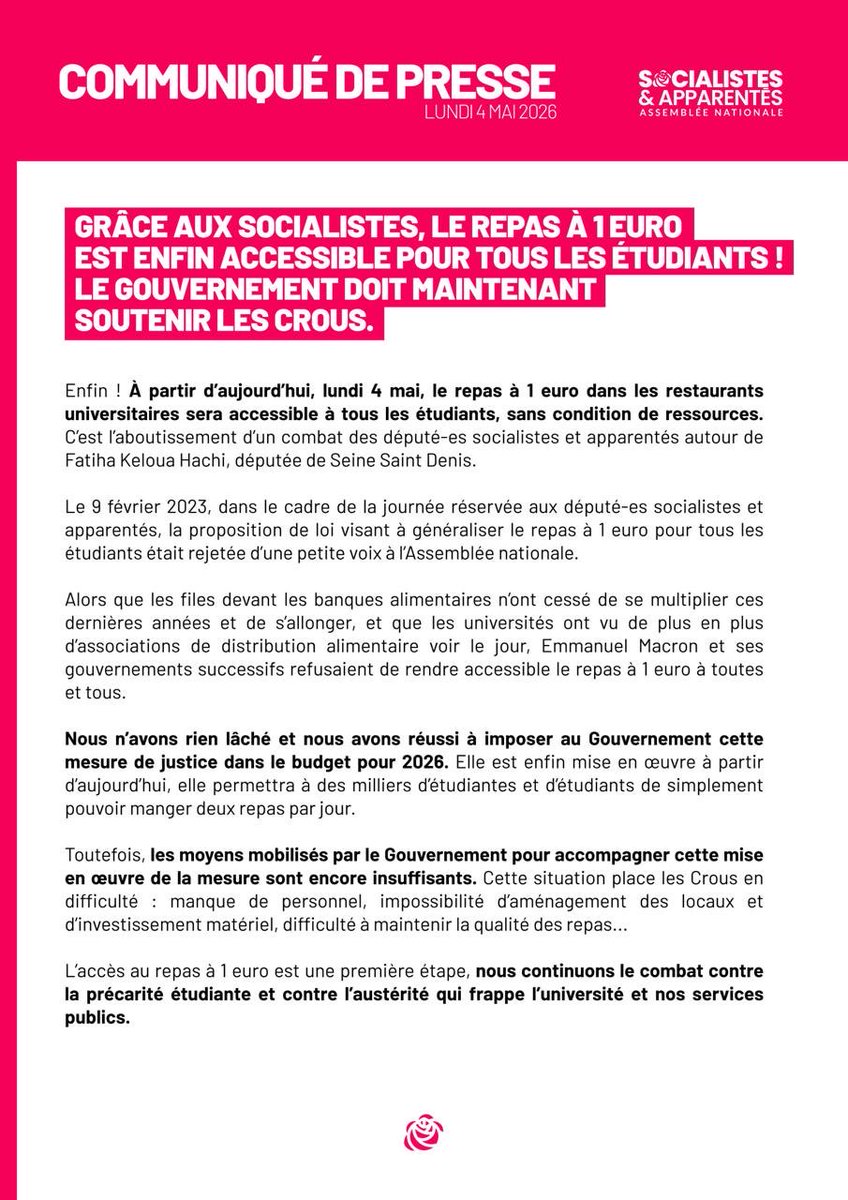 COMMUNIQUÉ DE PRESSE
LUNDI 4 MAI 2026

SOCIALISTES & APPARENTÉS
ASSEMBLÉE NATIONALE

GRÂCE AUX SOCIALISTES, LE REPAS À 1 EURO EST ENFIN ACCESSIBLE POUR TOUS LES ÉTUDIANTS ! LE GOUVERNEMENT DOIT MAINTENANT SOUTENIR LES CROUS.

Enfin ! À partir d'aujourd'hui, lundi 4 mai, le repas à 1 euro dans les restaurants universitaires sera accessible à tous les étudiants, sans condition de ressources. C'est l'aboutissement d'un combat des député-es socialistes et apparentés autour de Fatiha Keloua Hachi, députée de Seine Saint Denis.

Le 9 février 2023, dans le cadre de la journée réservée aux député-es socialistes et apparentés, la proposition de loi visant à généraliser le repas à 1 euro pour tous les étudiants était rejetée d'une petite voix à l'Assemblée nationale.

Alors que les files devant les banques alimentaires n'ont cessé de se multiplier ces dernières années et de s'allonger, et que les universités ont vu de plus en plus d'associations de distribution alimentaire voir le jour, Emmanuel Macron et ses gouvernements successifs refusaient de rendre accessible le repas à 1 euro à toutes et tous.

Nous n'avons rien lâché et nous avons réussi à imposer au Gouvernement cette mesure de justice dans le budget pour 2026. Elle est enfin mise en œuvre à partir d'aujourd'hui, elle permettra à des milliers d'étudiantes et d'étudiants de simplement pouvoir manger deux repas par jour.

Toutefois, les moyens mobilisés par le Gouvernement pour accompagner cette mise en œuvre de la mesure sont encore insuffisants. Cette situation place les Crous en difficulté : manque de personnel, impossibilité d'aménagement des locaux et d'investissement matériel, difficulté à maintenir la qualité des repas...

L'accès au repas à 1 euro est une première étape, nous continuons le combat contre la précarité étudiante et contre l'austérité qui frappe l'université et nos services publics.